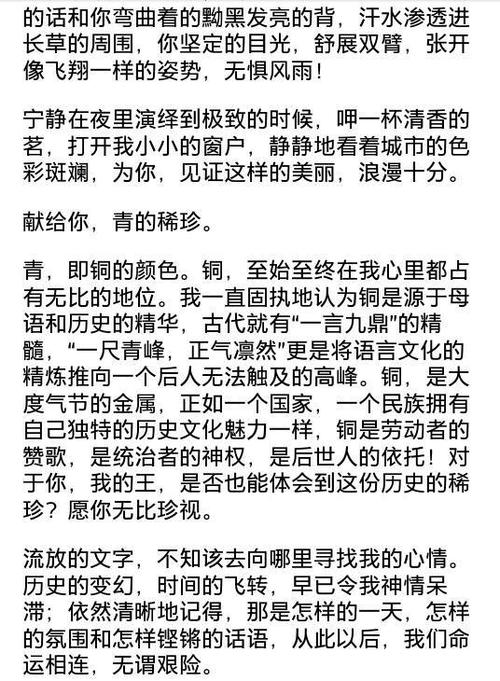 的话和你弯曲着的黝黑发亮的背，汗水渗透进长草的周围，你坚定的目光，舒展双臂，张开像飞翔一样的姿势，无惧风雨！

宁静在夜里演绎到极致的时候，呷一杯清香的茗，打开我小小的窗户，静静地看着城市的色彩斑斓，为你，见证这样的美丽，浪漫十分。

献给你，青的稀珍。

青，即铜的颜色。铜，至始至终在我心里都占有无比的地位。我一直固执地认为铜是源于母语和历史的精华，古代就有“一言九鼎”的精髓，“一尺青峰，正气凛然”更是将语言文化的精炼推向一个后人无法触及的高峰。铜，是大度气节的金属，正如一个国家，一个民族拥有自己独特的历史文化魅力一样，铜是劳动者的赞歌，是统治者的神权，是后世人的依托！对于你，我的王，是否也能体会到这份历史的稀珍？愿你无比珍视。

流放的文字，不知该去向哪里寻找我的心情。历史的变幻，时间的飞转，早已令我神情呆滞；依然清晰地记得，那是怎样的一天，怎样的氛围和怎样铿锵的话语，从此以后，我们命运相连，无谓艰险。